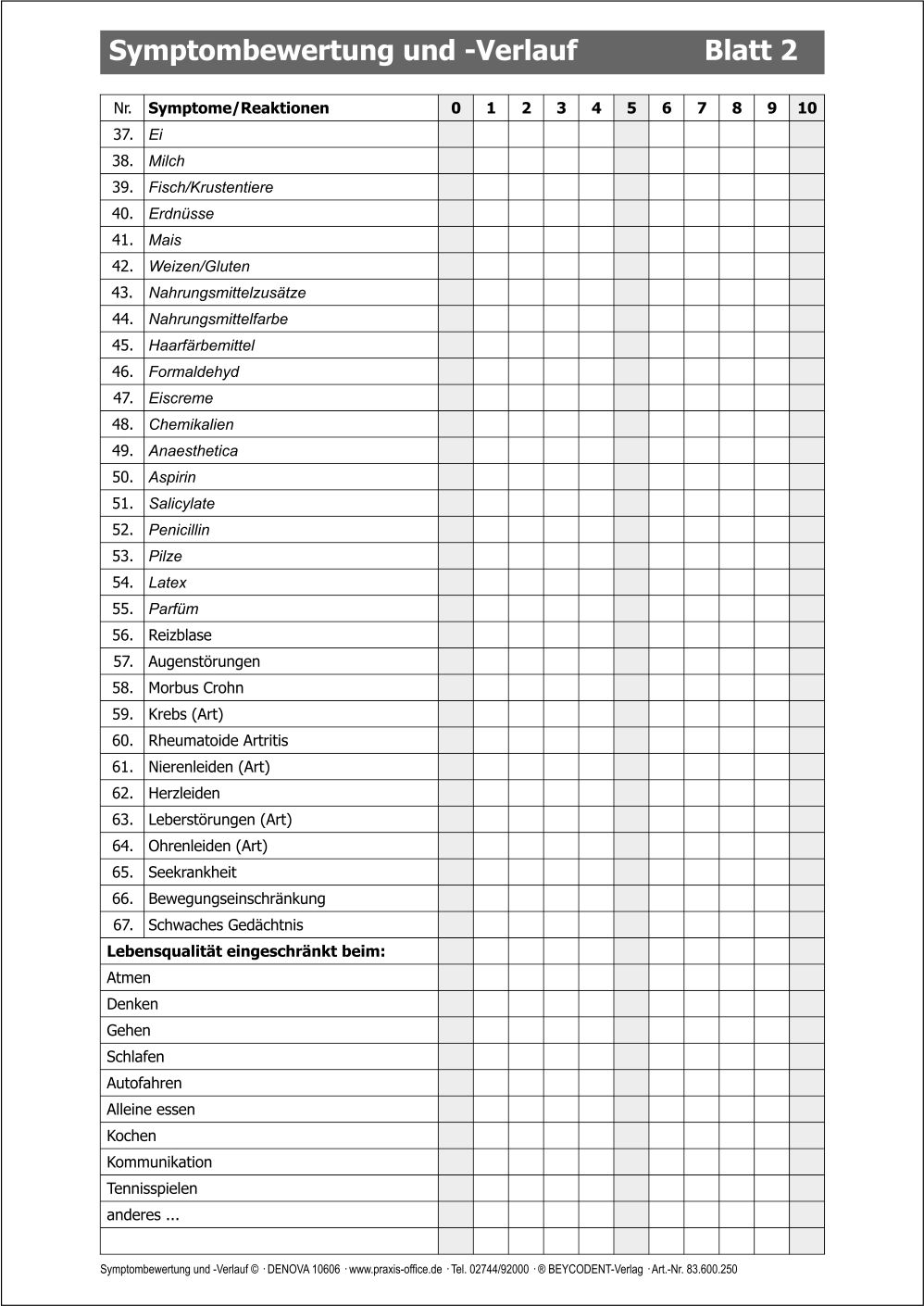 Symptombewertung und -Verlauf Blatt 2

| Nr. | Symptome/Reaktionen | 0 | 1 | 2 | 3 | 4 | 5 | 6 | 7 | 8 | 9 | 10 |
|---|---|---|---|---|---|---|---|---|---|---|---|---|
| 37. | Ei | | | | | | | | | | | |
| 38. | Milch | | | | | | | | | | | |
| 39. | Fisch/Krustentiere | | | | | | | | | | | |
| 40. | Erdnüsse | | | | | | | | | | | |
| 41. | Mais | | | | | | | | | | | |
| 42. | Weizen/Gluten | | | | | | | | | | | |
| 43. | Nahrungsmittelzusätze | | | | | | | | | | | |
| 44. | Nahrungsmittelfarbe | | | | | | | | | | | |
| 45. | Haarfärbemittel | | | | | | | | | | | |
| 46. | Formaldehyd | | | | | | | | | | | |
| 47. | Eiscreme | | | | | | | | | | | |
| 48. | Chemikalien | | | | | | | | | | | |
| 49. | Anaesthetica | | | | | | | | | | | |
| 50. | Aspirin | | | | | | | | | | | |
| 51. | Salicylate | | | | | | | | | | | |
| 52. | Penicillin | | | | | | | | | | | |
| 53. | Pilze | | | | | | | | | | | |
| 54. | Latex | | | | | | | | | | | |
| 55. | Parfüm | | | | | | | | | | | |
| 56. | Reizblase | | | | | | | | | | | |
| 57. | Augenstörungen | | | | | | | | | | | |
| 58. | Morbus Crohn | | | | | | | | | | | |
| 59. | Krebs (Art) | | | | | | | | | | | |
| 60. | Rheumatoide Artritis | | | | | | | | | | | |
| 61. | Nierenleiden (Art) | | | | | | | | | | | |
| 62. | Herzleiden | | | | | | | | | | | |
| 63. | Leberstörungen (Art) | | | | | | | | | | | |
| 64. | Ohrenleiden (Art) | | | | | | | | | | | |
| 65. | Seekrankheit | | | | | | | | | | | |
| 66. | Bewegungseinschränkung | | | | | | | | | | | |
| 67. | Schwaches Gedächtnis | | | | | | | | | | | |
| Lebensqualität eingeschränkt beim: | | | | | | | | | | | | |
| Atmen | | | | | | | | | | | | |
| Denken | | | | | | | | | | | | |
| Gehen | | | | | | | | | | | | |
| Schlafen | | | | | | | | | | | | |
| Autofahren | | | | | | | | | | | | |
| Alleine essen | | | | | | | | | | | | |
| Kochen | | | | | | | | | | | | |
| Kommunikation | | | | | | | | | | | | |
| Tennisspielen | | | | | | | | | | | | |
| anderes ... | | | | | | | | | | | | |
| | | | | | | | | | | | | |

Symptombewertung und -Verlauf © · DENOVA 10606 · www.praxis-office.de · Tel. 02744/92000 · ® BEYCODENT-Verlag · Art.-Nr. 83.600.250